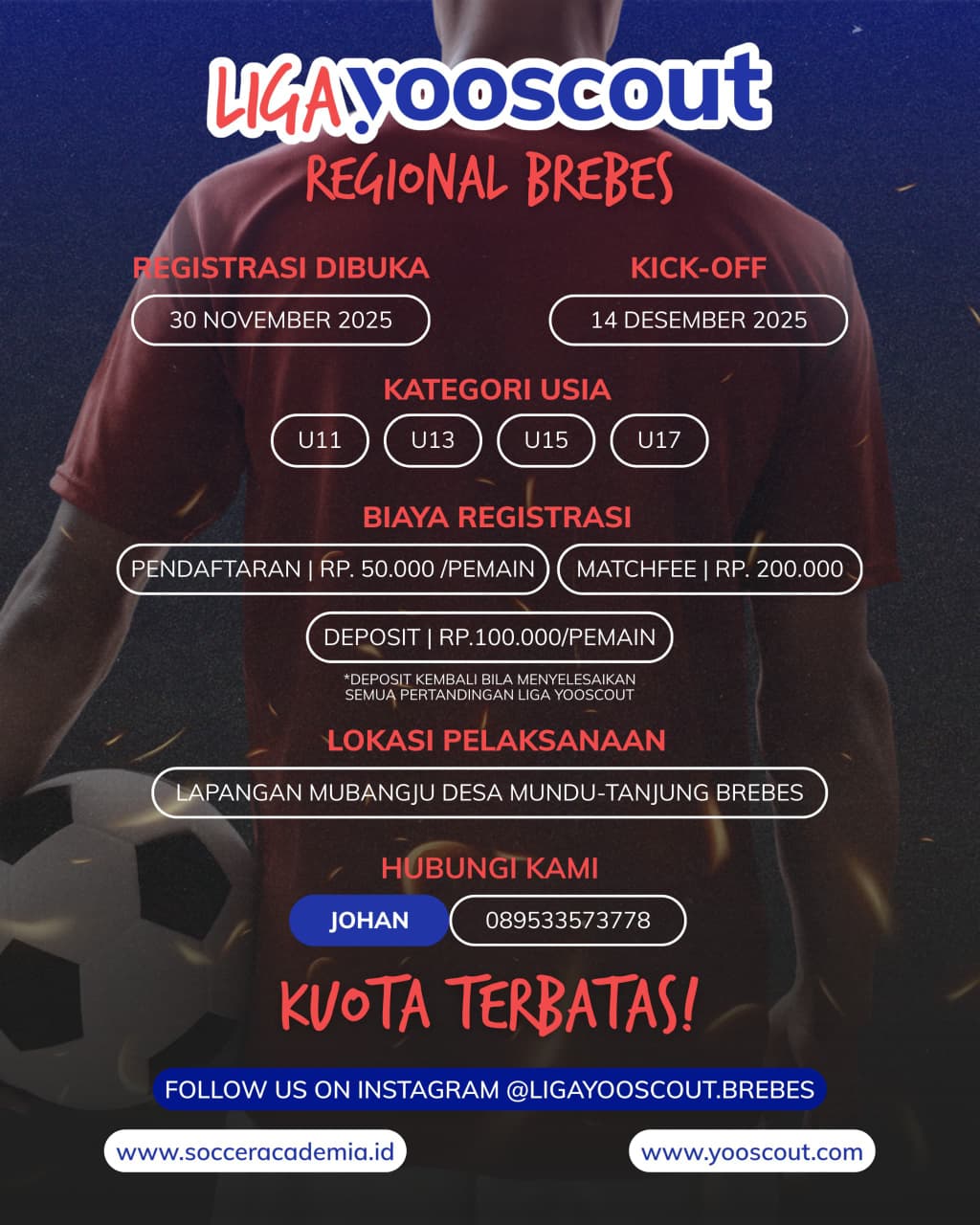 LIGA yooscout
REGIONAL BREBES

REGISTRASI DIBUKA
30 NOVEMBER 2025

KICK-OFF
14 DESEMBER 2025

KATEGORI USIA
U11 U13 U15 U17

BIAYA REGISTRASI
PENDAFTARAN | RP. 50.000 /PEMAIN
MATCHFEE | RP. 200.000
DEPOSIT | RP.100.000/PEMAIN
*DEPOSIT KEMBALI BILA MENYELESAIKAN SEMUA PERTANDINGAN LIGA YOOSCOUT

LOKASI PELAKSANAAN
LAPANGAN MUBANGJU DESA MUNDU-TANJUNG BREBES

HUBUNGI KAMI
JOHAN 089533573778

KUOTA TERBATAS!

FOLLOW US ON INSTAGRAM @LIGAYOOSCOUT.BREBES

www.socceracademia.id
www.yooscout.com